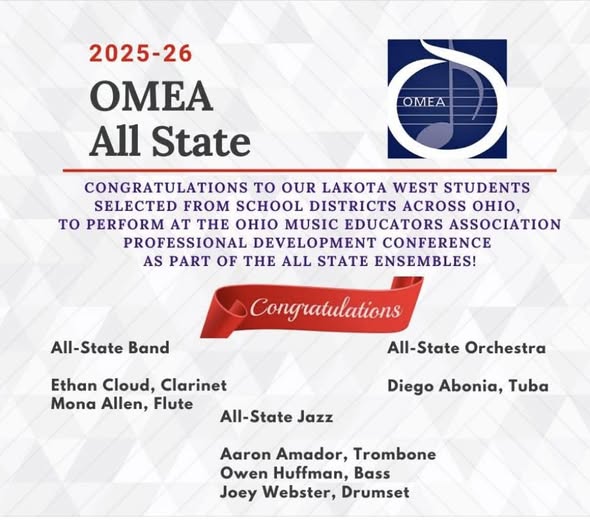 2025-26

OMEA
All State

OMEA

CONGRATULATIONS TO OUR LAKOTA WEST STUDENTS SELECTED FROM SCHOOL DISTRICTS ACROSS OHIO, TO PERFORM AT THE OHIO MUSIC EDUCATORS ASSOCIATION PROFESSIONAL DEVELOPMENT CONFERENCE AS PART OF THE ALL STATE ENSEMBLES!

Congratulations

All-State Band

Ethan Cloud, Clarinet
Mona Allen, Flute

All-State Jazz

Aaron Amador, Trombone
Owen Huffman, Bass
Joey Webster, Drumset

All-State Orchestra

Diego Abonia, Tuba